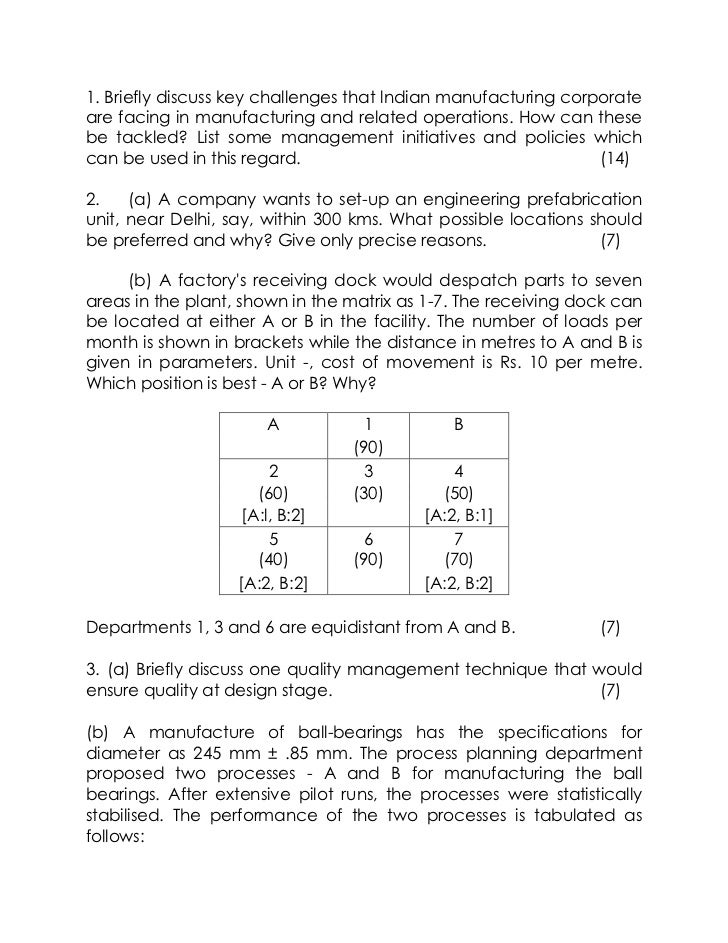 1. Briefly discuss key challenges that Indian manufacturing corporate are facing in manufacturing and related operations. How can these be tackled? List some management initiatives and policies which can be used in this regard. (14)

2. (a) A company wants to set-up an engineering prefabrication unit, near Delhi, say, within 300 kms. What possible locations should be preferred and why? Give only precise reasons. (7)

(b) A factory's receiving dock would despatch parts to seven areas in the plant, shown in the matrix as 1-7. The receiving dock can be located at either A or B in the facility. The number of loads per month is shown in brackets while the distance in metres to A and B is given in parameters. Unit -, cost of movement is Rs. 10 per metre. Which position is best - A or B? Why?

| A | 1 (90) | B |
|---|---|---|
| 2 (60) [A:l, B:2] | 3 (30) | 4 (50) [A:2, B:1] |
| 5 (40) [A:2, B:2] | 6 (90) | 7 (70) [A:2, B:2] |

Departments 1, 3 and 6 are equidistant from A and B. (7)

3. (a) Briefly discuss one quality management technique that would ensure quality at design stage. (7)

(b) A manufacture of ball-bearings has the specifications for diameter as 245 mm ± .85 mm. The process planning department proposed two processes - A and B for manufacturing the ball bearings. After extensive pilot runs, the processes were statistically stabilised. The performance of the two processes is tabulated as follows: